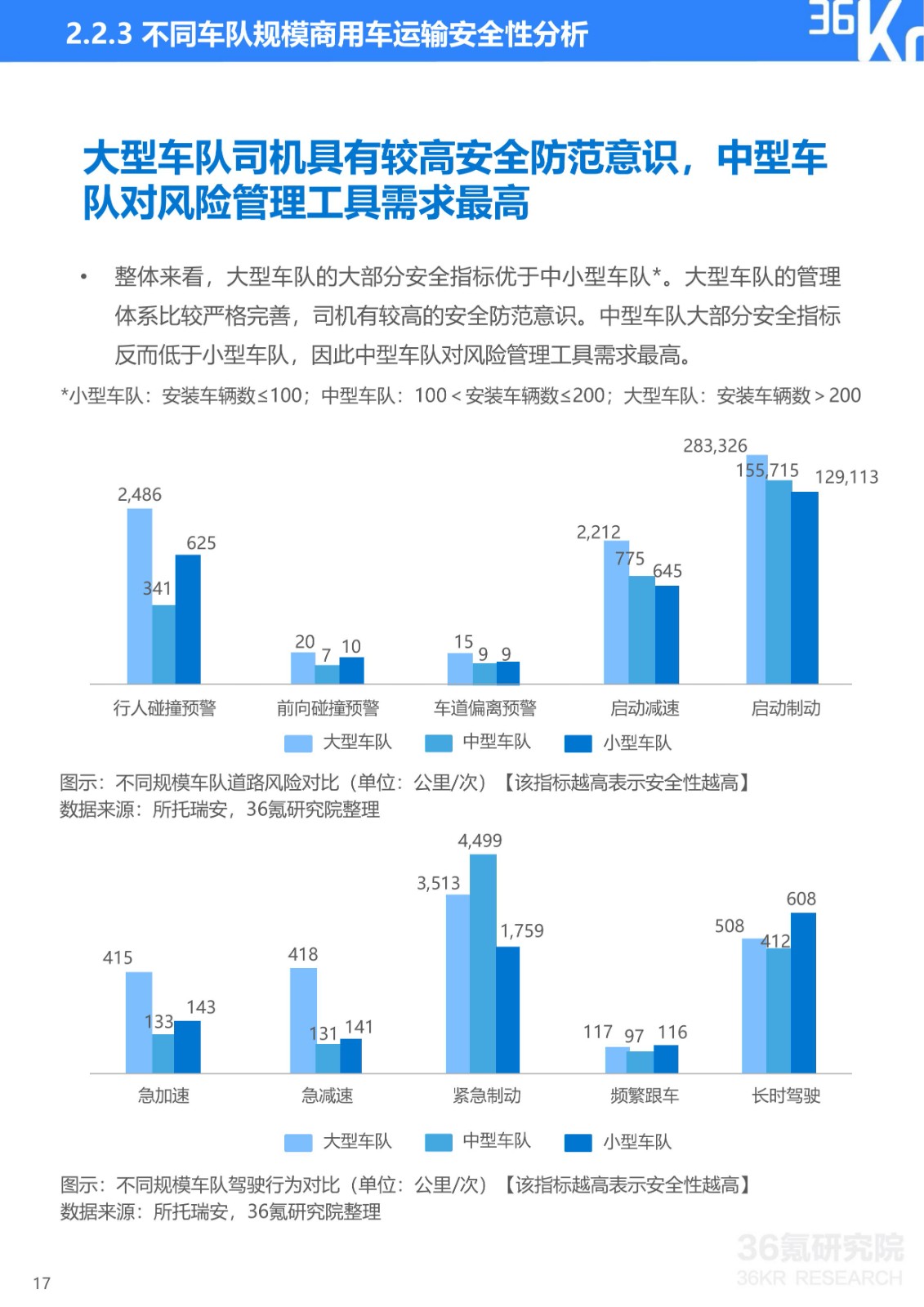 2.2.3 不同车队规模商用车运输安全性分析

36Kr

大型车队司机具有较高安全防范意识，中型车队对风险管理工具需求最高

• 整体来看，大型车队的大部分安全指标优于中小型车队*。大型车队的管理体系比较严格完善，司机有较高的安全防范意识。中型车队大部分安全指标反而低于小型车队，因此中型车队对风险管理工具需求最高。

*小型车队：安装车辆数≤100；中型车队：100＜安装车辆数≤200；大型车队：安装车辆数＞200

2,486
341
625
20
7
10
15
9
9
2,212
775
645
283,326
155,715
129,113
行人碰撞预警
前向碰撞预警
车道偏离预警
启动减速
启动制动
大型车队
中型车队
小型车队

图示：不同规模车队道路风险对比（单位：公里/次）【该指标越高表示安全性越高】
数据来源：所托瑞安，36氪研究院整理

415
133
143
418
131
141
3,513
4,499
1,759
117
97
116
508
412
608
急加速
急减速
紧急制动
频繁跟车
长时驾驶
大型车队
中型车队
小型车队

图示：不同规模车队驾驶行为对比（单位：公里/次）【该指标越高表示安全性越高】
数据来源：所托瑞安，36氪研究院整理

17

36氪研究院
36KR RESEARCH